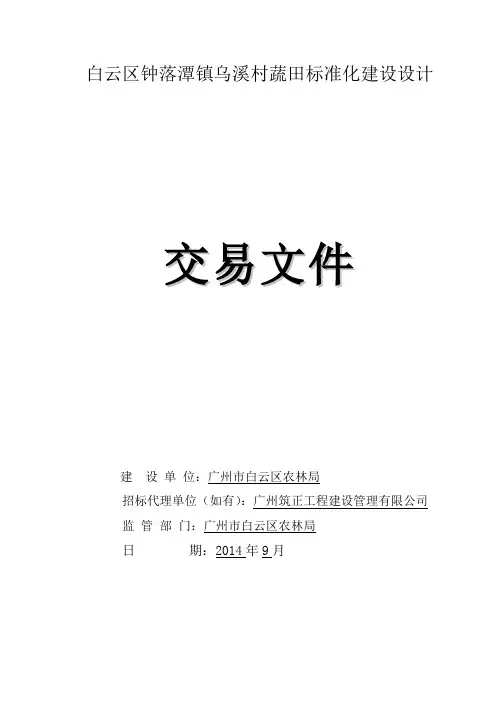 白云区钟落潭镇乌溪村蔬田标准化建设设计

交易文件

建 设 单 位：广州市白云区农林局

招标代理单位（如有）：广州筑正工程建设管理有限公司

监 管 部 门：广州市白云区农林局

日 期：2014年9月